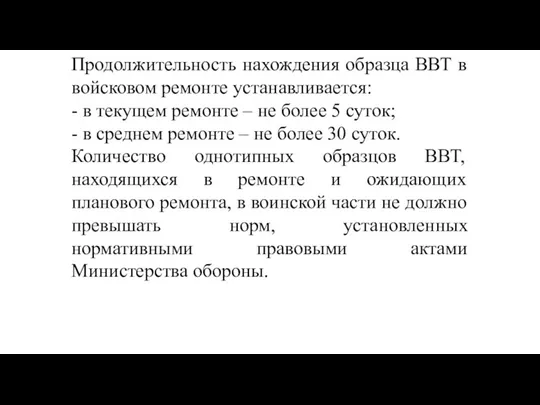 Продолжительность нахождения образца ВВТ в войсковом ремонте устанавливается:
- в текущем ремонте – не более 5 суток;
- в среднем ремонте – не более 30 суток.
Количество однотипных образцов ВВТ, находящихся в ремонте и ожидающих планового ремонта, в воинской части не должно превышать норм, установленных нормативными правовыми актами Министерства обороны.